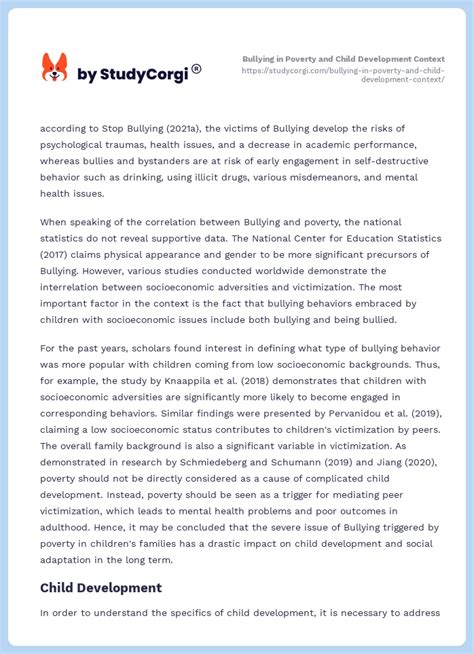 by StudyCorgi ®

Bullying in Poverty and Child Development Context
https://studycorgi.com/bullying-in-poverty-and-child-development-context/

according to Stop Bullying (2021a), the victims of Bullying develop the risks of psychological traumas, health issues, and a decrease in academic performance, whereas bullies and bystanders are at risk of early engagement in self-destructive behavior such as drinking, using illicit drugs, various misdemeanors, and mental health issues.

When speaking of the correlation between Bullying and poverty, the national statistics do not reveal supportive data. The National Center for Education Statistics (2017) claims physical appearance and gender to be more significant precursors of Bullying. However, various studies conducted worldwide demonstrate the interrelation between socioeconomic adversities and victimization. The most important factor in the context is the fact that bullying behaviors embraced by children with socioeconomic issues include both bullying and being bullied.

For the past years, scholars found interest in defining what type of bullying behavior was more popular with children coming from low socioeconomic backgrounds. Thus, for example, the study by Knaappila et al. (2018) demonstrates that children with socioeconomic adversities are significantly more likely to become engaged in corresponding behaviors. Similar findings were presented by Pervanidou et al. (2019), claiming a low socioeconomic status contributes to children's victimization by peers. The overall family background is also a significant variable in victimization. As demonstrated in research by Schmiedeberg and Schumann (2019) and Jiang (2020), poverty should not be directly considered as a cause of complicated child development. Instead, poverty should be seen as a trigger for mediating peer victimization, which leads to mental health problems and poor outcomes in adulthood. Hence, it may be concluded that the severe issue of Bullying triggered by poverty in children's families has a drastic impact on child development and social adaptation in the long term.

Child Development

In order to understand the specifics of child development, it is necessary to address